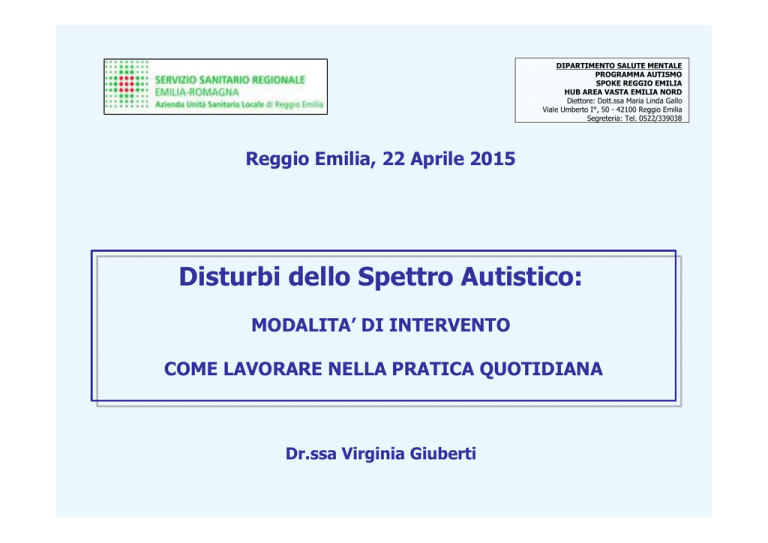 SERVIZIO SANITARIO REGIONALE
EMILIA-ROMAGNA
Azienda Unità Sanitaria Locale di Reggio Emilia

DIPARTIMENTO SALUTE MENTALE
PROGRAMMA AUTISMO
SPOKE REGGIO EMILIA
HUB AREA VASTA EMILIA NORD
Diettore: Dott.ssa Maria Linda Gallo
Viale Umberto I°, 50 - 42100 Reggio Emilia
Segreteria: Tel. 0522/339038

Reggio Emilia, 22 Aprile 2015

Disturbi dello Spettro Autistico:

MODALITA' DI INTERVENTO

COME LAVORARE NELLA PRATICA QUOTIDIANA

Dr.ssa Virginia Giuberti